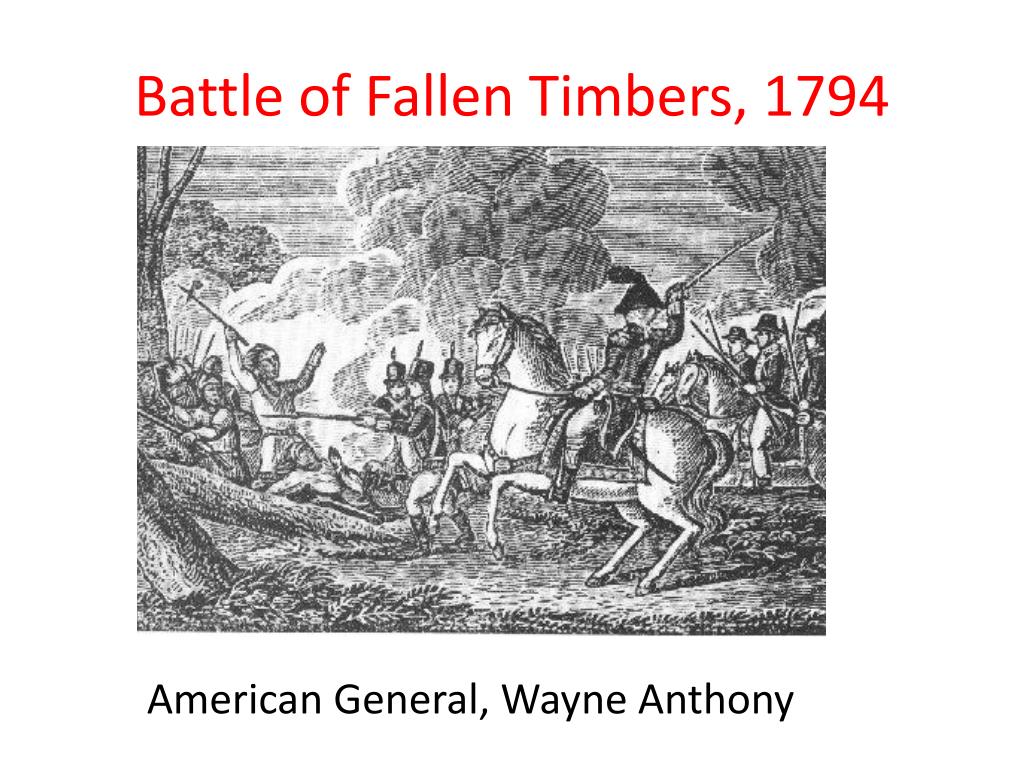 Battle of Fallen Timbers, 1794

American General, Wayne Anthony